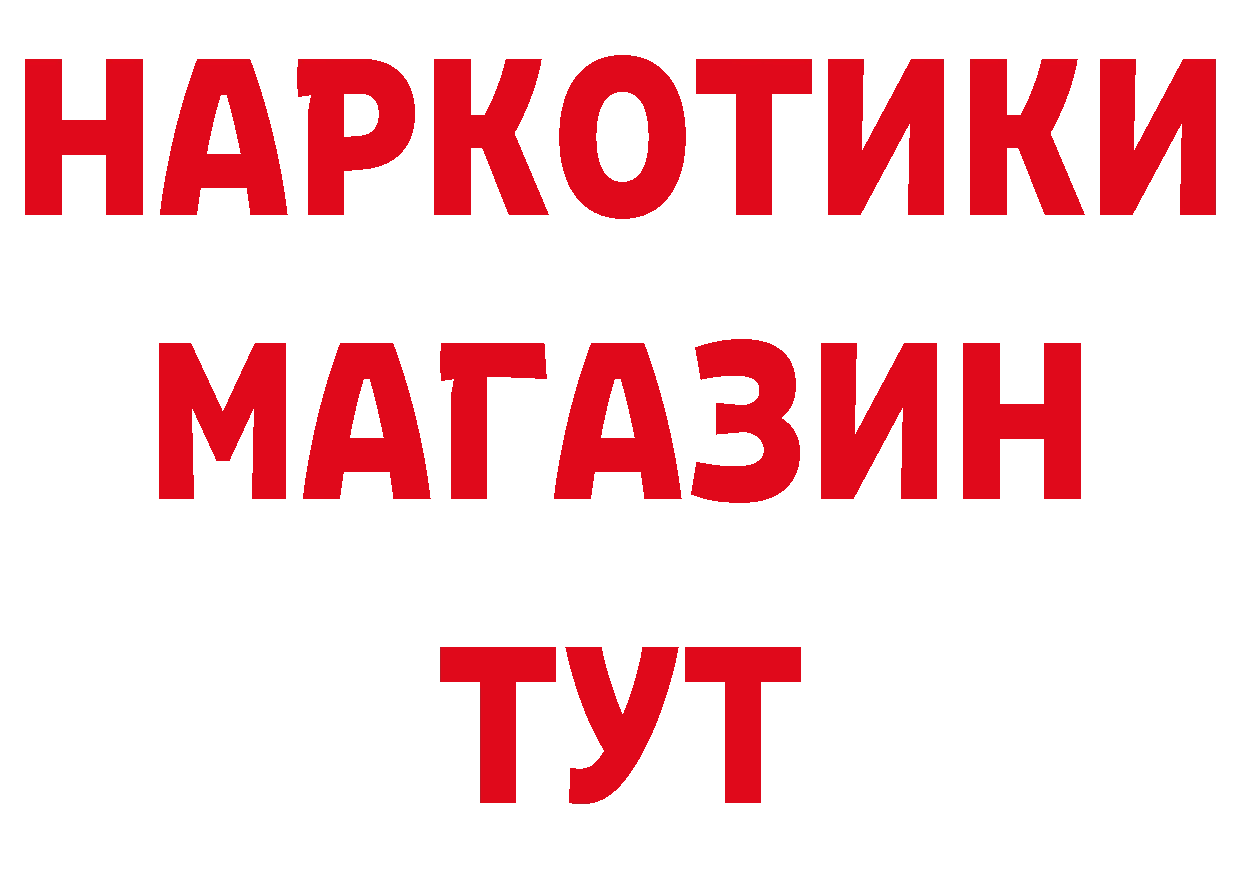 НАРКОТИКИ
МАГАЗИН
ТУТ